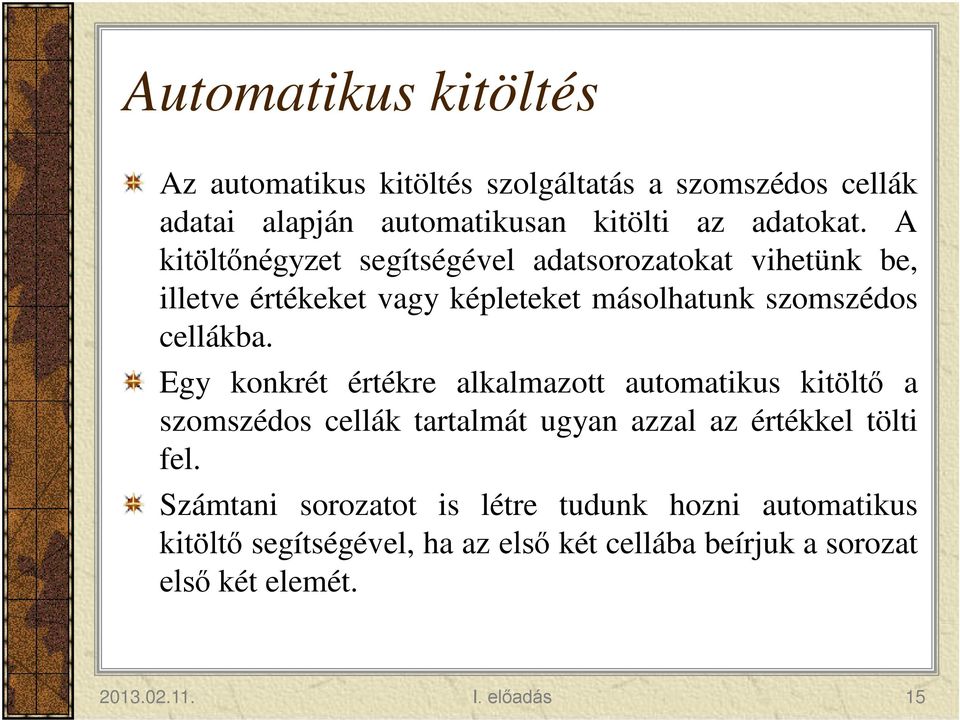 Automatikus kitöltés

Az automatikus kitöltés szolgáltatás a szomszédos cellák adatai alapján automatikusan kitölti az adatokat. A kitöltőnégyzet segítségével adatsorozatokat vihetünk be, illetve értékeket vagy képleteket másolhatunk szomszédos cellákba.

Egy konkrét értékre alkalmazott automatikus kitöltő a szomszédos cellák tartalmát ugyan azzal az értékkel tölti fel.

Számtani sorozatot is létre tudunk hozni automatikus kitöltő segítségével, ha az első két cellába beírjuk a sorozat első két elemét.

2013.02.11.
I. előadás
15